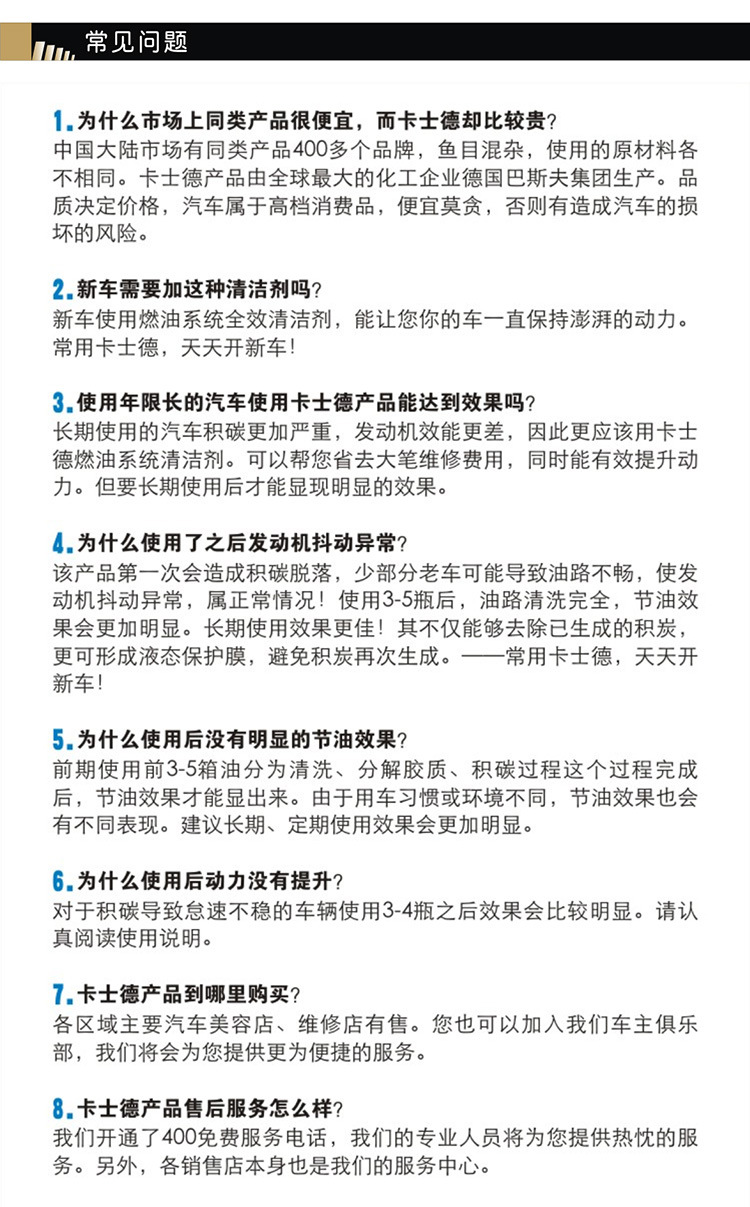 常见问题

1. 为什么市场上同类产品很便宜，而卡士德却比较贵？
中国大陆市场有同类产品400多个品牌，鱼目混杂，使用的原材料各不相同。卡士德产品由全球最大的化工企业德国巴斯夫集团生产。品质决定价格，汽车属于高档消费品，便宜莫贪，否则有造成汽车的损坏的风险。

2. 新车需要加这种清洁剂吗？
新车使用燃油系统全效清洁剂，能让您你的车一直保持澎湃的动力。常用卡士德，天天开新车！

3. 使用年限长的汽车使用卡士德产品能达到效果吗？
长期使用的汽车积碳更加严重，发动机效能更差，因此更应该用卡士德燃油系统清洁剂。可以帮您省去大笔维修费用，同时能有效提升动力。但要长期使用后才能显现明显的效果。

4. 为什么使用了之后发动机抖动异常？
该产品第一次会造成积碳脱落，少部分老车可能导致油路不畅，使发动机抖动异常，属正常情况！使用3-5瓶后，油路清洗完全，节油效果会更加明显。长期使用效果更佳！其不仅能够去除已生成的积炭，更可形成液态保护膜，避免积炭再次生成。——常用卡士德，天天开新车！

5. 为什么使用后没有明显的节油效果？
前期使用前3-5箱油分为清洗、分解胶质、积碳过程这个过程完成后，节油效果才能显出来。由于用车习惯或环境不同，节油效果也会有不同表现。建议长期、定期使用效果会更加明显。

6. 为什么使用后动力没有提升？
对于积碳导致怠速不稳的车辆使用3-4瓶之后效果会比较明显。请认真阅读使用说明。

7. 卡士德产品到哪里购买？
各区域主要汽车美容店、维修店有售。您也可以加入我们车主俱乐部，我们将会为您提供更为便捷的服务。

8. 卡士德产品售后服务怎么样？
我们开通了400免费服务电话，我们的专业人员将为您提供热忱的服务。另外，各销售店本身也是我们的服务中心。